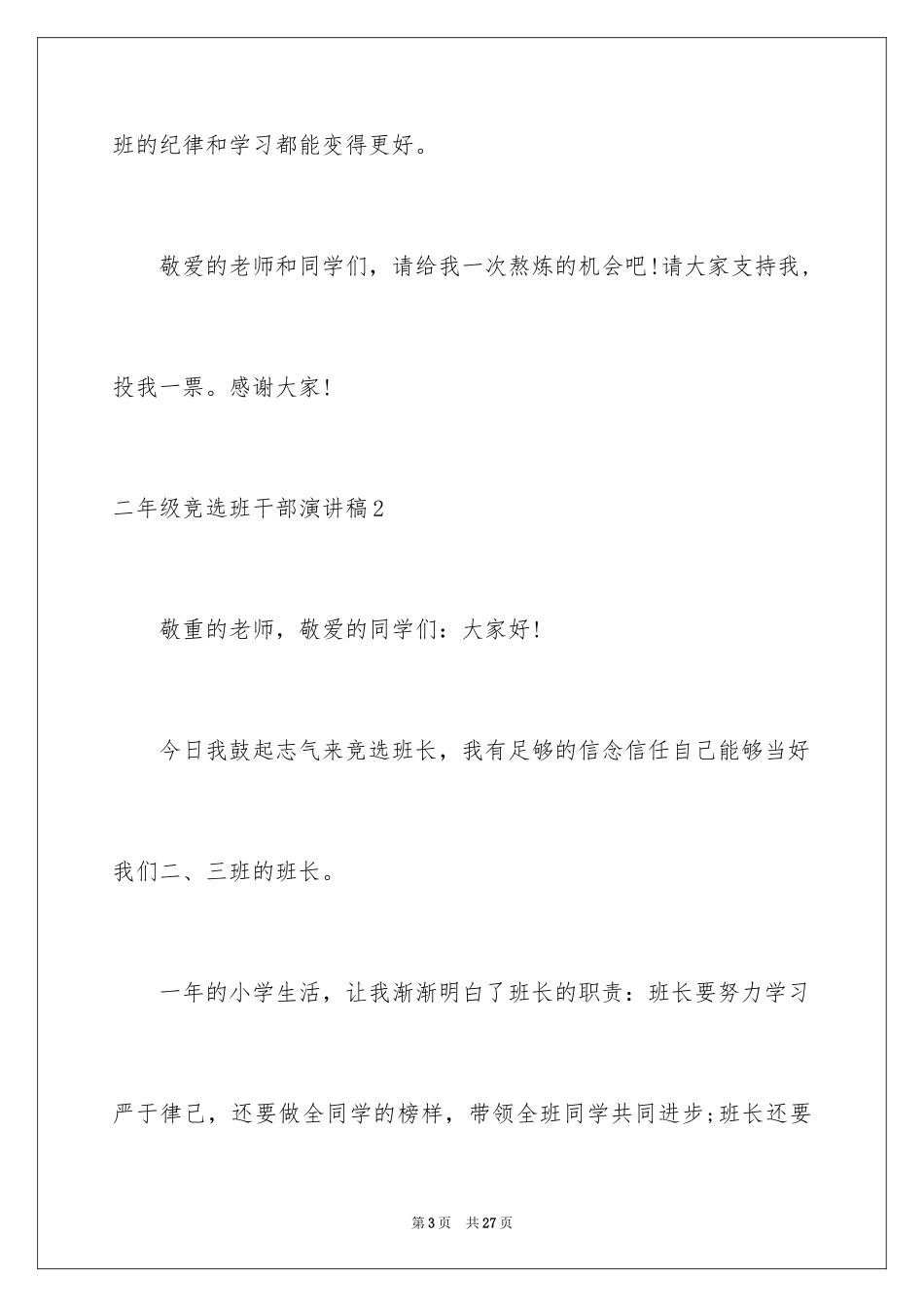 班的纪律和学习都能变得更好。

敬爱的老师和同学们，请给我一次熬炼的机会吧!请大家支持我，投我一票。感谢大家!

二年级竞选班干部演讲稿2

敬重的老师，敬爱的同学们：大家好!

今日我鼓起志气来竞选班长，我有足够的信念信任自己能够当好我们二、三班的班长。

一年的小学生活，让我渐渐明白了班长的职责：班长要努力学习严于律己，还要做全同学的榜样，带领全班同学共同进步;班长还要

第3页 共27页